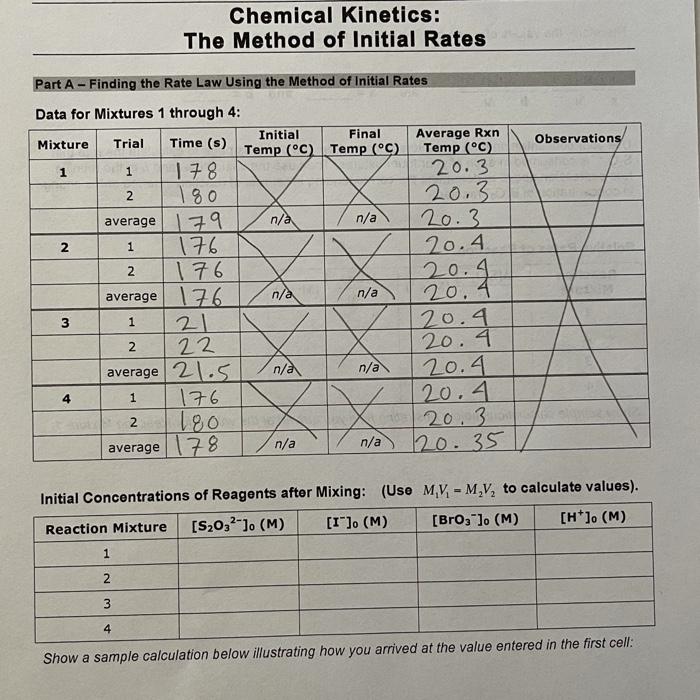 Chemical Kinetics:
The Method of Initial Rates

Part A – Finding the Rate Law Using the Method of Initial Rates

Data for Mixtures 1 through 4:

| Mixture | Trial | Time (s) | Initial Temp (°C) | Final Temp (°C) | Average Rxn Temp (°C) | Observations |
|---|---|---|---|---|---|---|
| 1 | 1 | 178 | | | 20.3 | |
| | 2 | 180 | | | 20.3 | |
| | average | 179 | n/a | n/a | 20.3 | |
| 2 | 1 | 176 | | | 20.4 | |
| | 2 | 176 | | | 20.4 | |
| | average | 176 | n/a | n/a | 20.4 | |
| 3 | 1 | 21 | | | 20.4 | |
| | 2 | 22 | | | 20.4 | |
| | average | 21.5 | n/a | n/a | 20.4 | |
| 4 | 1 | 176 | | | 20.4 | |
| | 2 | 180 | | | 20.3 | |
| | average | 178 | n/a | n/a | 20.35 | |

Initial Concentrations of Reagents after Mixing: (Use $M_1V_1 = M_2V_2$ to calculate values).

| Reaction Mixture | $[S_2O_3^{2-}]_0$ (M) | $[I^-]_0$ (M) | $[BrO_3^-]_0$ (M) | $[H^+]_0$ (M) |
|---|---|---|---|---|
| 1 | | | | |
| 2 | | | | |
| 3 | | | | |
| 4 | | | | |

Show a sample calculation below illustrating how you arrived at the value entered in the first cell: